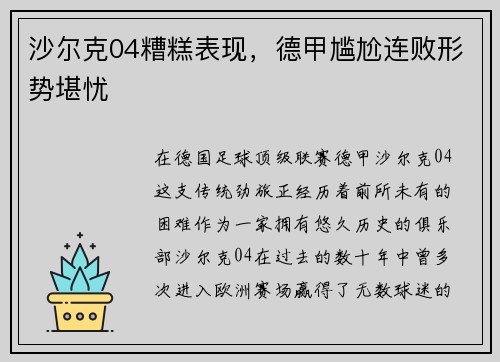 沙尔克04糟糕表现，德甲尴尬连败形势堪忧

在德国足球顶级联赛德甲沙尔克04这支传统劲旅正经历着前所未有的困难作为一家拥有悠久历史的俱乐部沙尔克04在过去的数十年中曾多次进入欧洲赛场赢得了无数球迷的